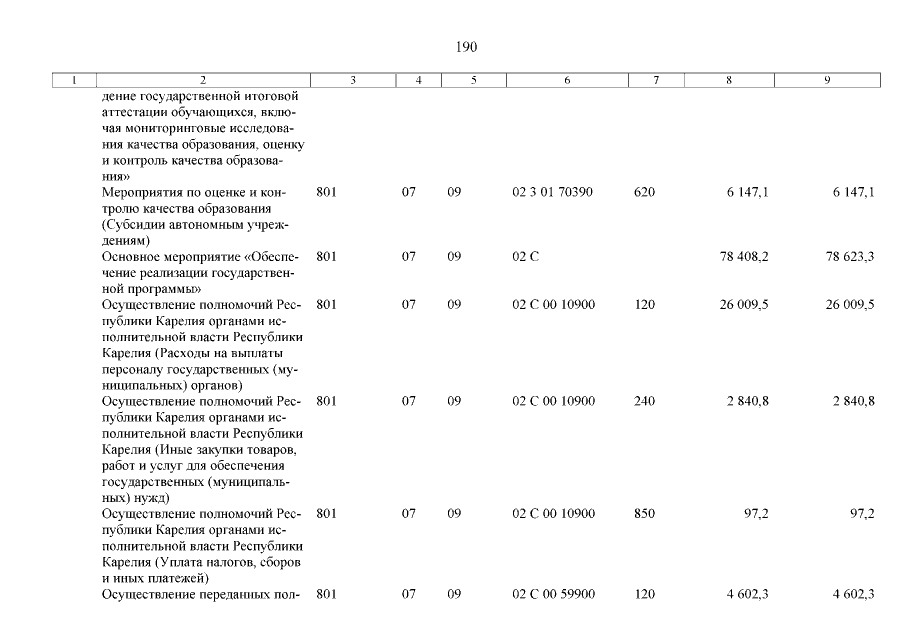 190

| 1 | 2 | 3 | 4 | 5 | 6 | 7 | 8 | 9 |
|---|---|---|---|---|---|---|---|---|
| | дение государственной итоговой аттестации обучающихся, включая мониторинговые исследования качества образования, оценку и контроль качества образования» | | | | | | | |
| | Мероприятия по оценке и контролю качества образования (Субсидии автономным учреждениям) | 801 | 07 | 09 | 02 3 01 70390 | 620 | 6 147,1 | 6 147,1 |
| | Основное мероприятие «Обеспечение реализации государственной программы» | 801 | 07 | 09 | 02 С | | 78 408,2 | 78 623,3 |
| | Осуществление полномочий Республики Карелия органами исполнительной власти Республики Карелия (Расходы на выплаты персоналу государственных (муниципальных) органов) | 801 | 07 | 09 | 02 С 00 10900 | 120 | 26 009,5 | 26 009,5 |
| | Осуществление полномочий Республики Карелия органами исполнительной власти Республики Карелия (Иные закупки товаров, работ и услуг для обеспечения государственных (муниципальных) нужд) | 801 | 07 | 09 | 02 С 00 10900 | 240 | 2 840,8 | 2 840,8 |
| | Осуществление полномочий Республики Карелия органами исполнительной власти Республики Карелия (Уплата налогов, сборов и иных платежей) | 801 | 07 | 09 | 02 С 00 10900 | 850 | 97,2 | 97,2 |
| | Осуществление переданных пол- | 801 | 07 | 09 | 02 С 00 59900 | 120 | 4 602,3 | 4 602,3 |